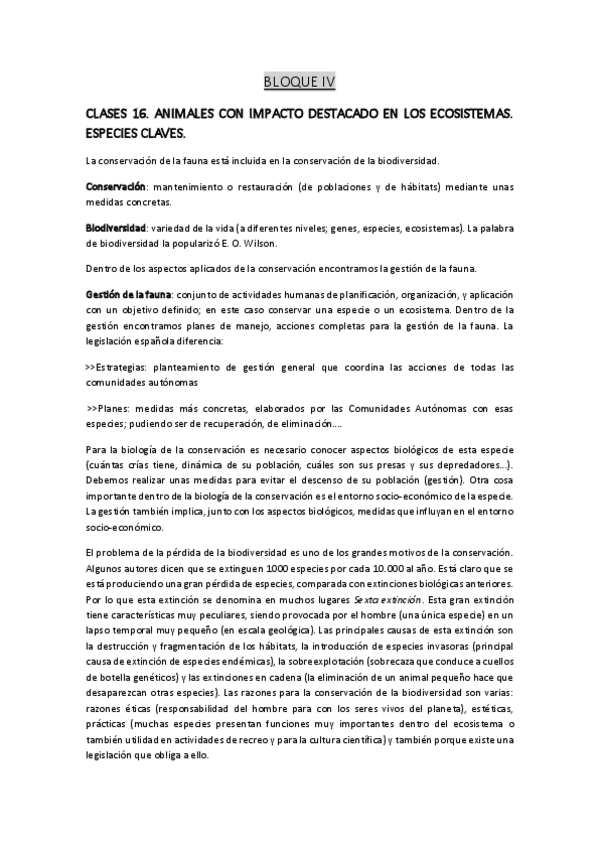 BLOQUE IV

CLASES 16. ANIMALES CON IMPACTO DESTACADO EN LOS ECOSISTEMAS. ESPECIES CLAVES.

La conservación de la fauna está incluida en la conservación de la biodiversidad.

Conservación: mantenimiento o restauración (de poblaciones y de hábitats) mediante unas medidas concretas.

Biodiversidad: variedad de la vida (a diferentes niveles; genes, especies, ecosistemas). La palabra de biodiversidad la popularizó E. O. Wilson.

Dentro de los aspectos aplicados de la conservación encontramos la gestión de la fauna.

Gestión de la fauna: conjunto de actividades humanas de planificación, organización, y aplicación con un objetivo definido; en este caso conservar una especie o un ecosistema. Dentro de la gestión encontramos planes de manejo, acciones completas para la gestión de la fauna. La legislación española diferencia:

>>Estrategias: planteamiento de gestión general que coordina las acciones de todas las comunidades autónomas

>>Planes: medidas más concretas, elaborados por las Comunidades Autónomas con esas especies; pudiendo ser de recuperación, de eliminación….

Para la biología de la conservación es necesario conocer aspectos biológicos de esta especie (cuántas crías tiene, dinámica de su población, cuáles son sus presas y sus depredadores…). Debemos realizar unas medidas para evitar el descenso de su población (gestión). Otra cosa importante dentro de la biología de la conservación es el entorno socio-económico de la especie. La gestión también implica, junto con los aspectos biológicos, medidas que influyan en el entorno socio-económico.

El problema de la pérdida de la biodiversidad es uno de los grandes motivos de la conservación. Algunos autores dicen que se extinguen 1000 especies por cada 10.000 al año. Está claro que se está produciendo una gran pérdida de especies, comparada con extinciones biológicas anteriores. Por lo que esta extinción se denomina en muchos lugares Sexta extinción. Esta gran extinción tiene características muy peculiares, siendo provocada por el hombre (una única especie) en un lapso temporal muy pequeño (en escala geológica). Las principales causas de esta extinción son la destrucción y fragmentación de los hábitats, la introducción de especies invasoras (principal causa de extinción de especies endémicas), la sobreexplotación (sobrecaza que conduce a cuellos de botella genéticos) y las extinciones en cadena (la eliminación de un animal pequeño hace que desaparezcan otras especies). Las razones para la conservación de la biodiversidad son varias: razones éticas (responsabilidad del hombre para con los seres vivos del planeta), estéticas, prácticas (muchas especies presentan funciones muy importantes dentro del ecosistema o también utilidad en actividades de recreo y para la cultura científica) y también porque existe una legislación que obliga a ello.